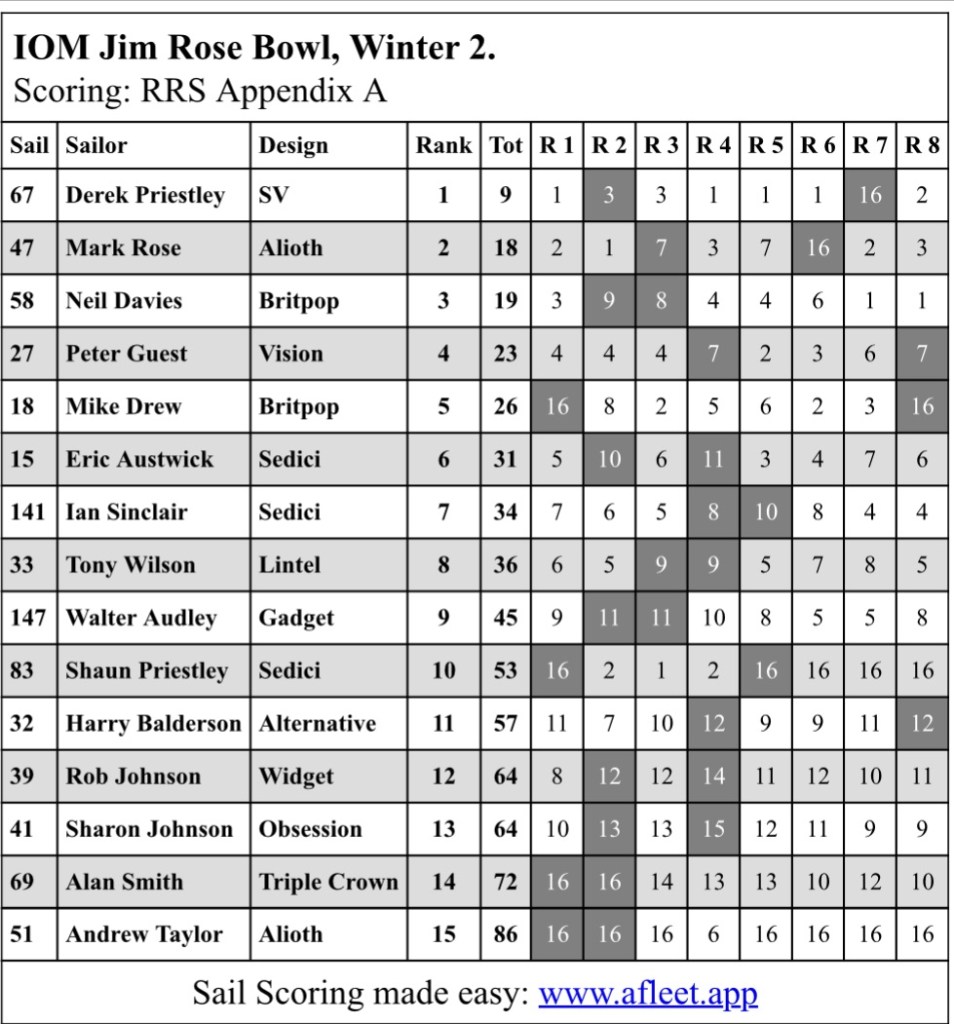 IOM Jim Rose Bowl, Winter 2.
Scoring: RRS Appendix A

| Sail | Sailor | Design | Rank | Tot | R 1 | R 2 | R 3 | R 4 | R 5 | R 6 | R 7 | R 8 |
|---|---|---|---|---|---|---|---|---|---|---|---|---|
| 67 | Derek Priestley | SV | 1 | 9 | 1 | 3 | 3 | 1 | 1 | 1 | 16 | 2 |
| 47 | Mark Rose | Alioth | 2 | 18 | 2 | 1 | 7 | 3 | 7 | 16 | 2 | 3 |
| 58 | Neil Davies | Britpop | 3 | 19 | 3 | 9 | 8 | 4 | 4 | 6 | 1 | 1 |
| 27 | Peter Guest | Vision | 4 | 23 | 4 | 4 | 4 | 7 | 2 | 3 | 6 | 7 |
| 18 | Mike Drew | Britpop | 5 | 26 | 16 | 8 | 2 | 5 | 6 | 2 | 3 | 16 |
| 15 | Eric Austwick | Sedici | 6 | 31 | 5 | 10 | 6 | 11 | 3 | 4 | 7 | 6 |
| 141 | Ian Sinclair | Sedici | 7 | 34 | 7 | 6 | 5 | 8 | 10 | 8 | 4 | 4 |
| 33 | Tony Wilson | Lintel | 8 | 36 | 6 | 5 | 9 | 9 | 5 | 7 | 8 | 5 |
| 147 | Walter Audley | Gadget | 9 | 45 | 9 | 11 | 11 | 10 | 8 | 5 | 5 | 8 |
| 83 | Shaun Priestley | Sedici | 10 | 53 | 16 | 2 | 1 | 2 | 16 | 16 | 16 | 16 |
| 32 | Harry Balderson | Alternative | 11 | 57 | 11 | 7 | 10 | 12 | 9 | 9 | 11 | 12 |
| 39 | Rob Johnson | Widget | 12 | 64 | 8 | 12 | 12 | 14 | 11 | 12 | 10 | 11 |
| 41 | Sharon Johnson | Obsession | 13 | 64 | 10 | 13 | 13 | 15 | 12 | 11 | 9 | 9 |
| 69 | Alan Smith | Triple Crown | 14 | 72 | 16 | 16 | 14 | 13 | 13 | 10 | 12 | 10 |
| 51 | Andrew Taylor | Alioth | 15 | 86 | 16 | 16 | 16 | 6 | 16 | 16 | 16 | 16 |

Sail Scoring made easy: www.afleet.app